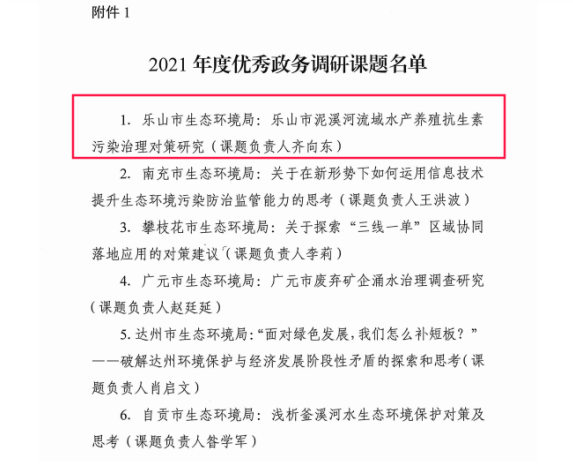 附件1

2021年度优秀政务调研课题名单

1.乐山市生态环境局：乐山市泥溪河流域水产养殖抗生素污染治理对策研究（课题负责人齐向东）

2.南充市生态环境局：关于在新形势下如何运用信息技术提升生态环境污染防治监管能力的思考（课题负责人王洪波）

3.攀枝花市生态环境局：关于探索“三线一单”区域协同落地应用的对策建议（课题负责人李莉）

4.广元市生态环境局：广元市废弃矿企涌水治理调查研究（课题负责人赵廷延）

5.达州市生态环境局：“面对绿色发展，我们怎么补短板？”——破解达州环境保护与经济发展阶段性矛盾的探索和思考（课题负责人肖启文）

6.自贡市生态环境局：浅析釜溪河水生态环境保护对策及思考（课题负责人昝学军）